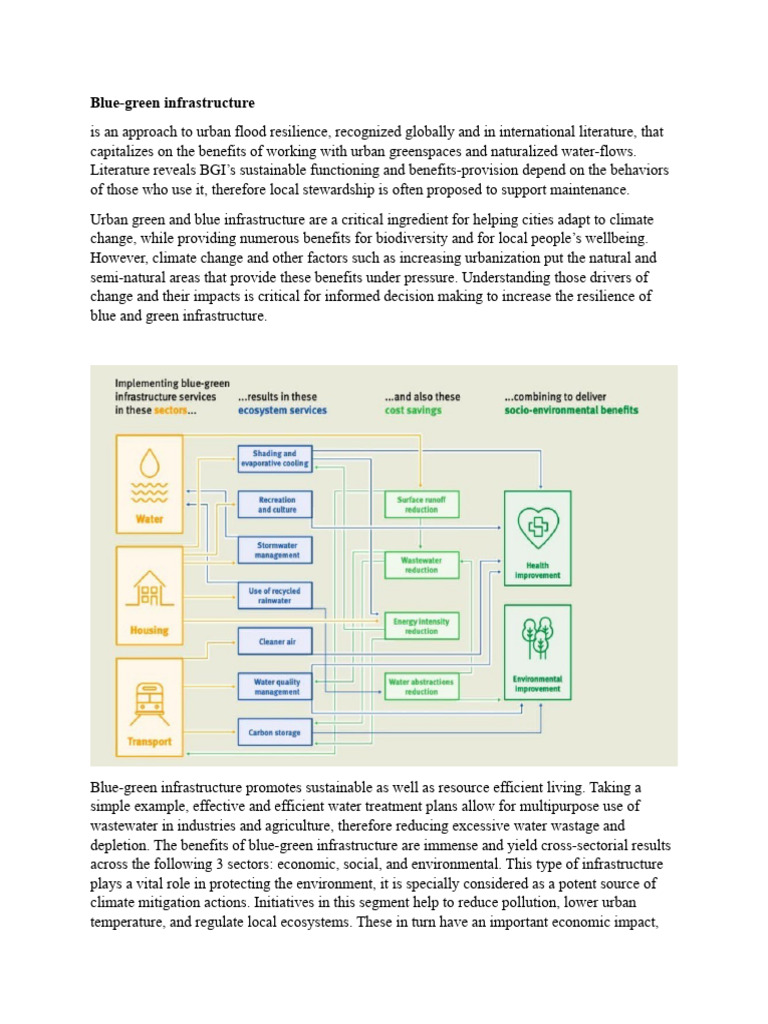 Blue-green infrastructure

is an approach to urban flood resilience, recognized globally and in international literature, that capitalizes on the benefits of working with urban greenspaces and naturalized water-flows. Literature reveals BGI's sustainable functioning and benefits-provision depend on the behaviors of those who use it, therefore local stewardship is often proposed to support maintenance.

Urban green and blue infrastructure are a critical ingredient for helping cities adapt to climate change, while providing numerous benefits for biodiversity and for local people's wellbeing. However, climate change and other factors such as increasing urbanization put the natural and semi-natural areas that provide these benefits under pressure. Understanding those drivers of change and their impacts is critical for informed decision making to increase the resilience of blue and green infrastructure.

Implementing blue-green infrastructure services in these sectors...

...results in these ecosystem services

...and also these cost savings

...combining to deliver socio-environmental benefits

Water

Housing

Transport

Shading and evaporative cooling

Recreation and culture

Stormwater management

Use of recycled rainwater

Cleaner air

Water quality management

Carbon storage

Surface runoff reduction

Wastewater reduction

Energy intensity reduction

Water abstractions reduction

Health improvement

Environmental improvement

Blue-green infrastructure promotes sustainable as well as resource efficient living. Taking a simple example, effective and efficient water treatment plans allow for multipurpose use of wastewater in industries and agriculture, therefore reducing excessive water wastage and depletion. The benefits of blue-green infrastructure are immense and yield cross-sectorial results across the following 3 sectors: economic, social, and environmental. This type of infrastructure plays a vital role in protecting the environment, it is specially considered as a potent source of climate mitigation actions. Initiatives in this segment help to reduce pollution, lower urban temperature, and regulate local ecosystems. These in turn have an important economic impact,